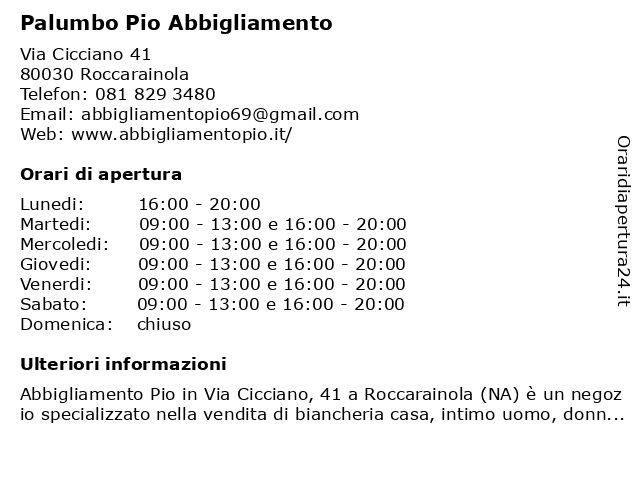 Palumbo Pio Abbigliamento

Via Cicciano 41
80030 Roccarainola
Telefon: 081 829 3480
Email: abbigliamentopio69@gmail.com
Web: www.abbigliamentopio.it/

Orari di apertura

| | |
|---|---|
| Lunedi: | 16:00 - 20:00 |
| Martedi: | 09:00 - 13:00 e 16:00 - 20:00 |
| Mercoledi: | 09:00 - 13:00 e 16:00 - 20:00 |
| Giovedi: | 09:00 - 13:00 e 16:00 - 20:00 |
| Venerdi: | 09:00 - 13:00 e 16:00 - 20:00 |
| Sabato: | 09:00 - 13:00 e 16:00 - 20:00 |
| Domenica: | chiuso |

Ulteriori informazioni

Abbigliamento Pio in Via Cicciano, 41 a Roccarainola (NA) è un negozio specializzato nella vendita di biancheria casa, intimo uomo, donn...

Oraridiapertura24.it